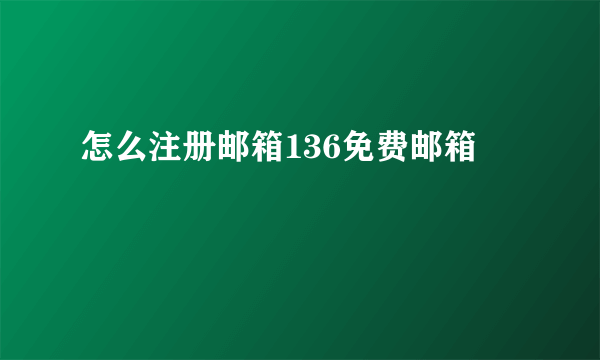 怎么注册邮箱136免费邮箱